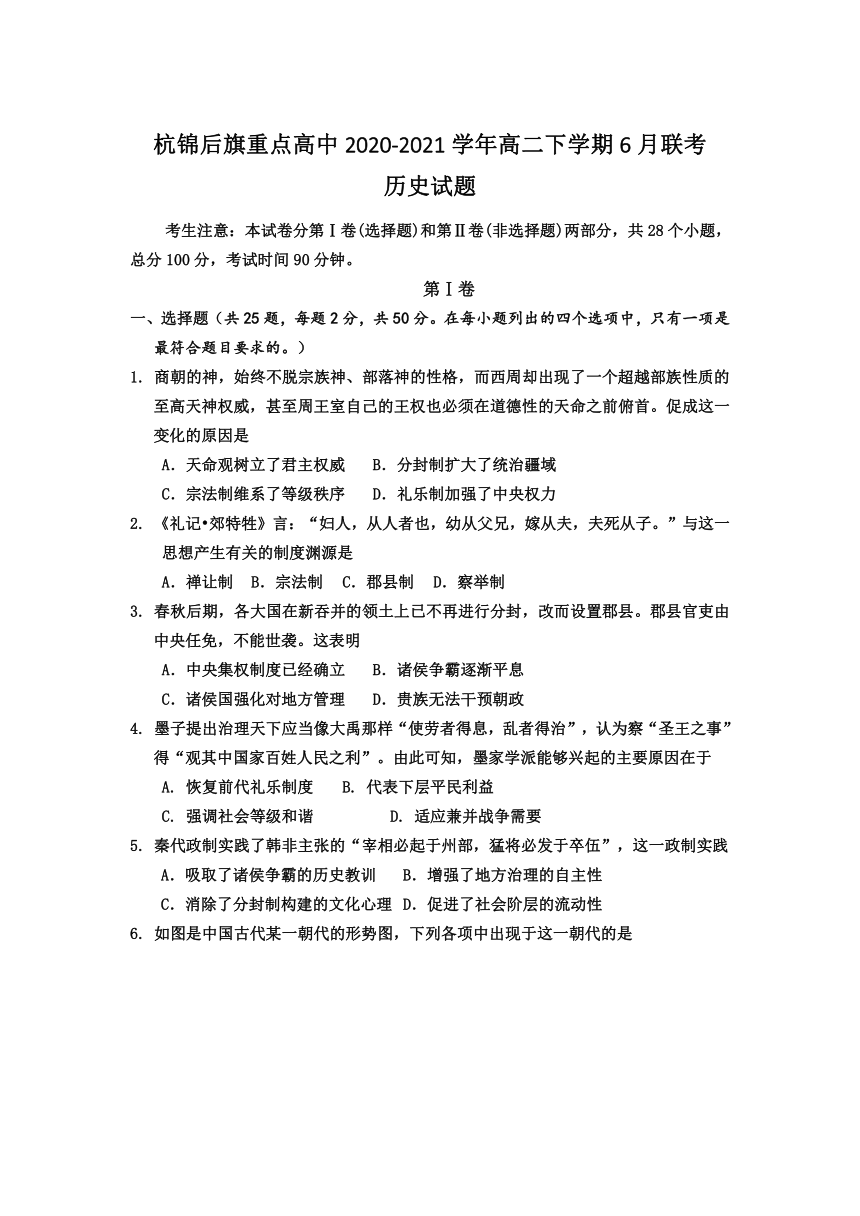 杭锦后旗重点高中 2020-2021 学年高二下学期 6 月联考
历史试题

考生注意：本试卷分第Ⅰ卷(选择题)和第Ⅱ卷(非选择题)两部分，共 28 个小题，总分 100 分，考试时间 90 分钟。

第Ⅰ卷

一、选择题（共 25 题，每题 2 分，共 50 分。在每小题列出的四个选项中，只有一项是最符合题目要求的。）

1. 商朝的神，始终不脱宗族神、部落神的性格，而西周却出现了一个超越部族性质的至高天神权威，甚至周王室自己的王权也必须在道德性的天命之前俯首。促成这一变化的原因是
A．天命观树立了君主权威　B．分封制扩大了统治疆域
C．宗法制维系了等级秩序　D．礼乐制加强了中央权力

2. 《礼记•郊特牲》言：“妇人，从人者也，幼从父兄，嫁从夫，夫死从子。”与这一思想产生有关的制度渊源是
A．禅让制　B．宗法制　C．郡县制　D．察举制

3. 春秋后期，各大国在新吞并的领土上已不再进行分封，改而设置郡县。郡县官吏由中央任免，不能世袭。这表明
A．中央集权制度已经确立　B．诸侯争霸逐渐平息
C．诸侯国强化对地方管理　D．贵族无法干预朝政

4. 墨子提出治理天下应当像大禹那样“使劳者得息，乱者得治”，认为察“圣王之事”得“观其中国家百姓人民之利”。由此可知，墨家学派能够兴起的主要原因在于
A. 恢复前代礼乐制度　B. 代表下层平民利益
C. 强调社会等级和谐　D. 适应兼并战争需要

5. 秦代政制实践了韩非主张的“宰相必起于州部，猛将必发于卒伍”，这一政制实践
A．吸取了诸侯争霸的历史教训　B．增强了地方治理的自主性
C．消除了分封制构建的文化心理　D．促进了社会阶层的流动性

6. 如图是中国古代某一朝代的形势图，下列各项中出现于这一朝代的是